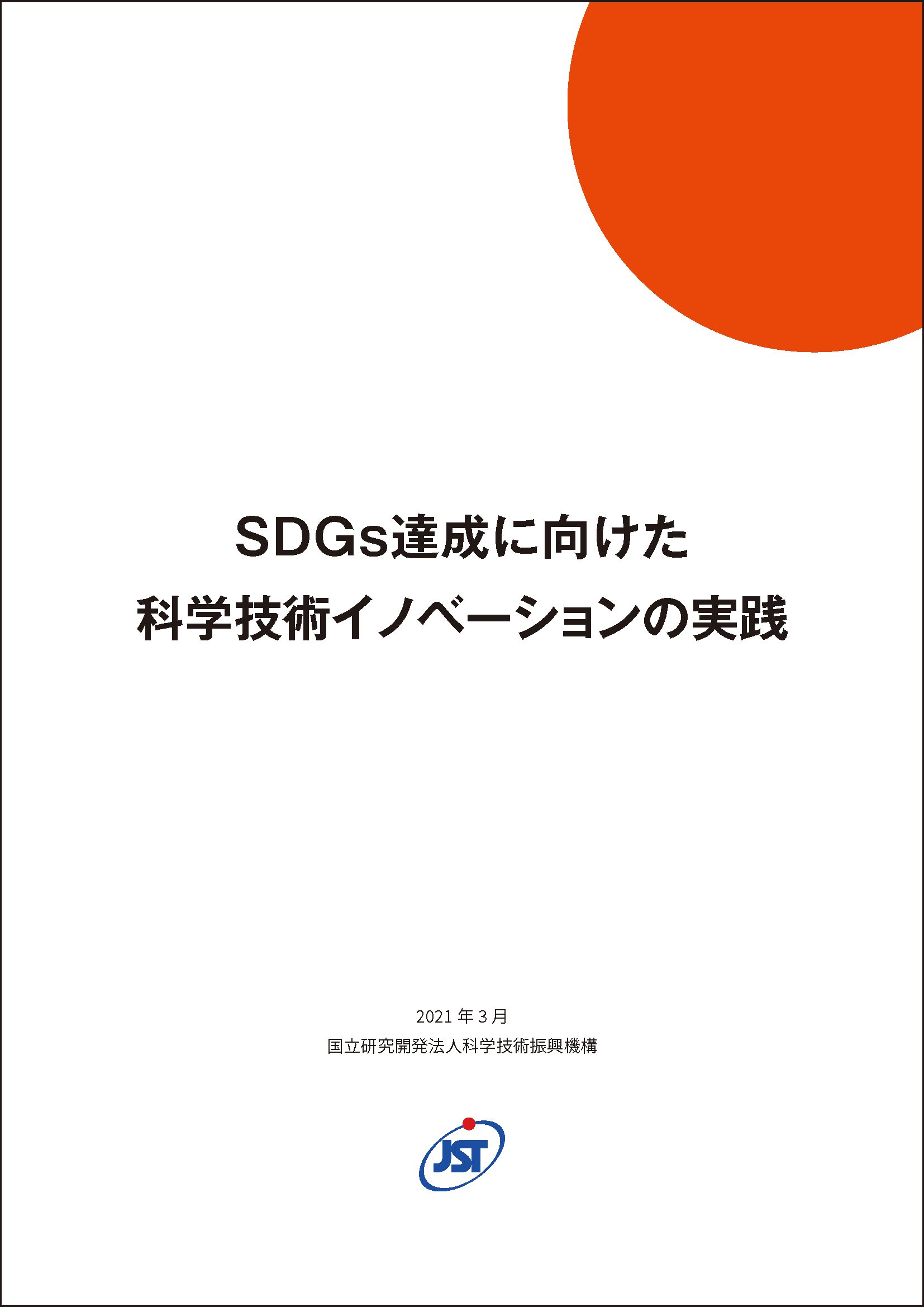 SDGs達成に向けた
科学技術イノベーションの実践

2021 年 3 月
国立研究開発法人科学技術振興機構

JST